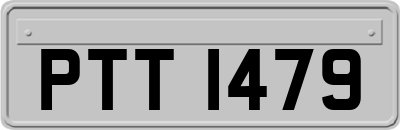 PTT 1479